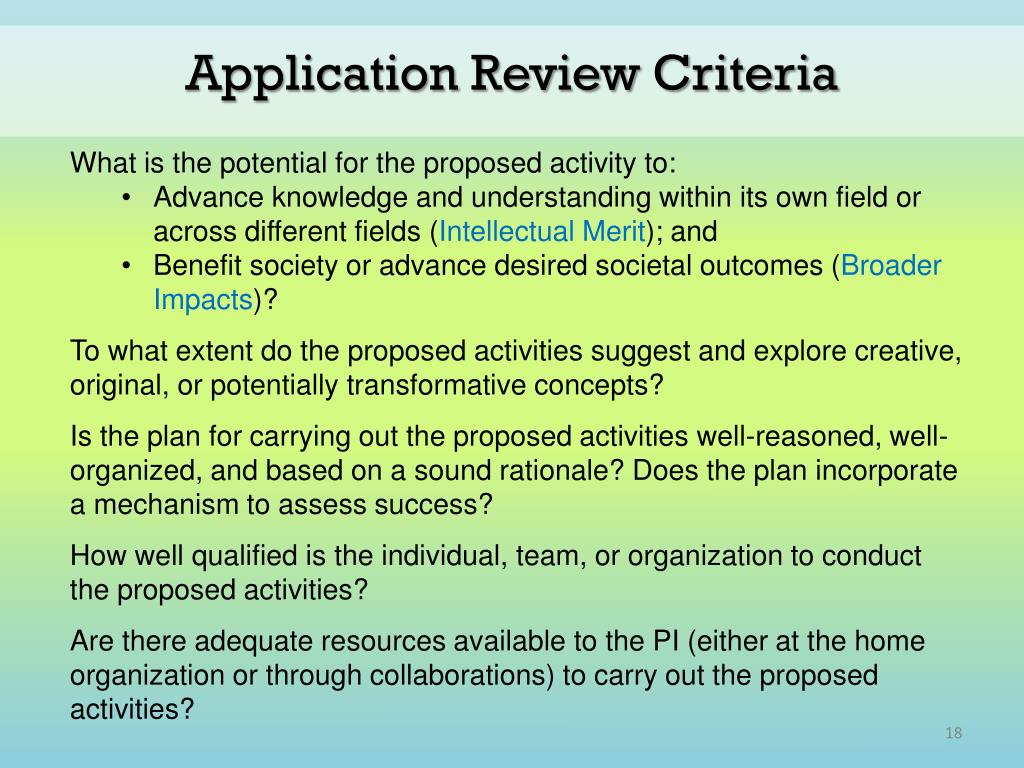 Application Review Criteria

What is the potential for the proposed activity to:
• Advance knowledge and understanding within its own field or across different fields (Intellectual Merit); and
• Benefit society or advance desired societal outcomes (Broader Impacts)?

To what extent do the proposed activities suggest and explore creative, original, or potentially transformative concepts?

Is the plan for carrying out the proposed activities well-reasoned, well-organized, and based on a sound rationale? Does the plan incorporate a mechanism to assess success?

How well qualified is the individual, team, or organization to conduct the proposed activities?

Are there adequate resources available to the PI (either at the home organization or through collaborations) to carry out the proposed activities?

18